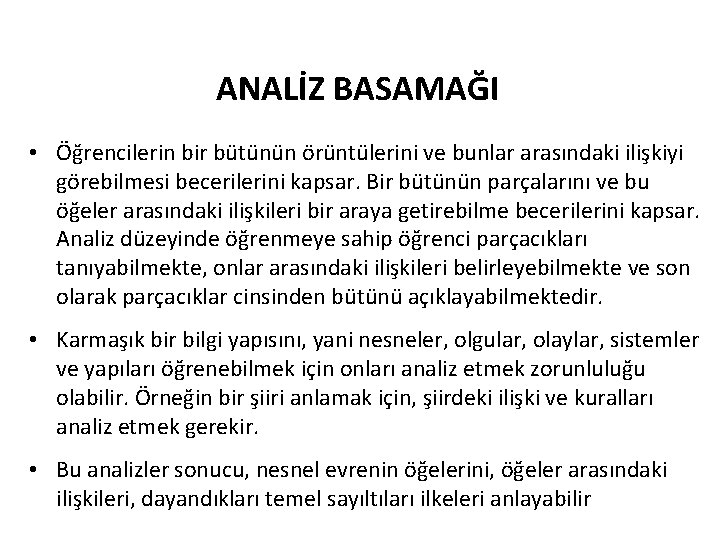 ANALİZ BASAMAĞI

• Öğrencilerin bir bütünün örüntülerini ve bunlar arasındaki ilişkiyi görebilmesi becerilerini kapsar. Bir bütünün parçalarını ve bu öğeler arasındaki ilişkileri bir araya getirebilme becerilerini kapsar. Analiz düzeyinde öğrenmeye sahip öğrenci parçacıkları tanıyabilmekte, onlar arasındaki ilişkileri belirleyebilmekte ve son olarak parçacıklar cinsinden bütünü açıklayabilmektedir.

• Karmaşık bir bilgi yapısını, yani nesneler, olgular, olaylar, sistemler ve yapıları öğrenebilmek için onları analiz etmek zorunluluğu olabilir. Örneğin bir şiiri anlamak için, şiirdeki ilişki ve kuralları analiz etmek gerekir.

• Bu analizler sonucu, nesnel evrenin öğelerini, öğeler arasındaki ilişkileri, dayandıkları temel sayıltıları ilkeleri anlayabilir